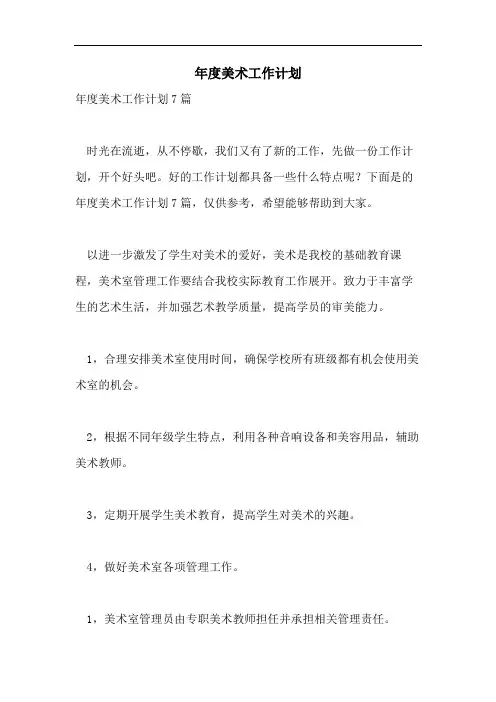 年度美术工作计划

年度美术工作计划7篇

时光在流逝，从不停歇，我们又有了新的工作，先做一份工作计划，开个好头吧。好的工作计划都具备一些什么特点呢？下面是的年度美术工作计划7篇，仅供参考，希望能够帮助到大家。

以进一步激发了学生对美术的爱好，美术是我校的基础教育课程，美术室管理工作要结合我校实际教育工作展开。致力于丰富学生的艺术生活，并加强艺术教学质量，提高学员的审美能力。

1，合理安排美术室使用时间，确保学校所有班级都有机会使用美术室的机会。

2，根据不同年级学生特点，利用各种音响设备和美容用品，辅助美术教师。

3，定期开展学生美术教育，提高学生对美术的兴趣。

4，做好美术室各项管理工作。

1，美术室管理员由专职美术教师担任并承担相关管理责任。